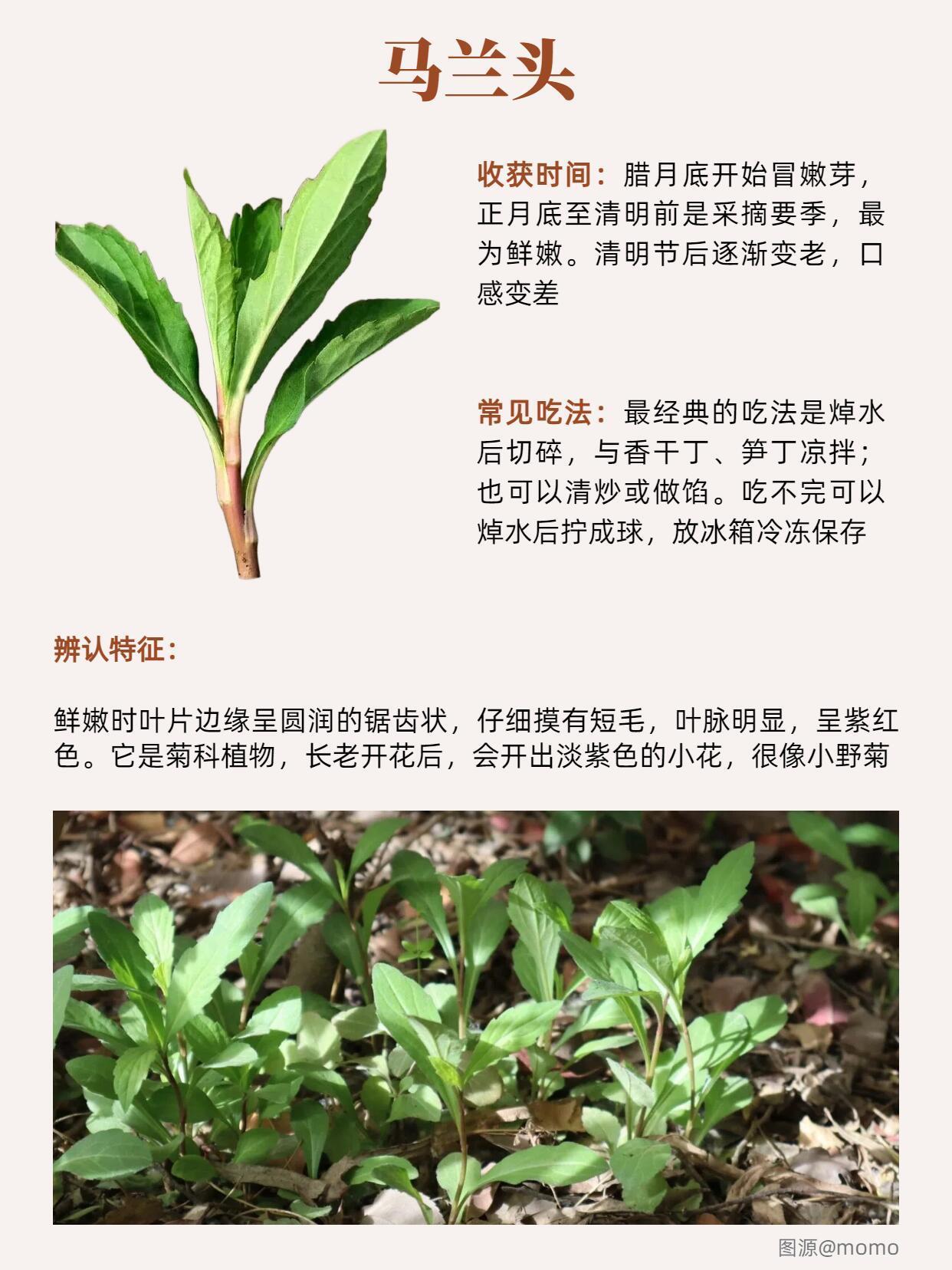 马兰头

收获时间：腊月底开始冒嫩芽，正月底至清明前是采摘要季，最为鲜嫩。清明节后逐渐变老，口感变差

常见吃法：最经典的吃法是焯水后切碎，与香干丁、笋丁凉拌；也可以清炒或做馅。吃不完可以焯水后拧成球，放冰箱冷冻保存

辨认特征：

鲜嫩时叶片边缘呈圆润的锯齿状，仔细摸有短毛，叶脉明显，呈紫红色。它是菊科植物，长老开花后，会开出淡紫色的小花，很像小野菊

图源@momo